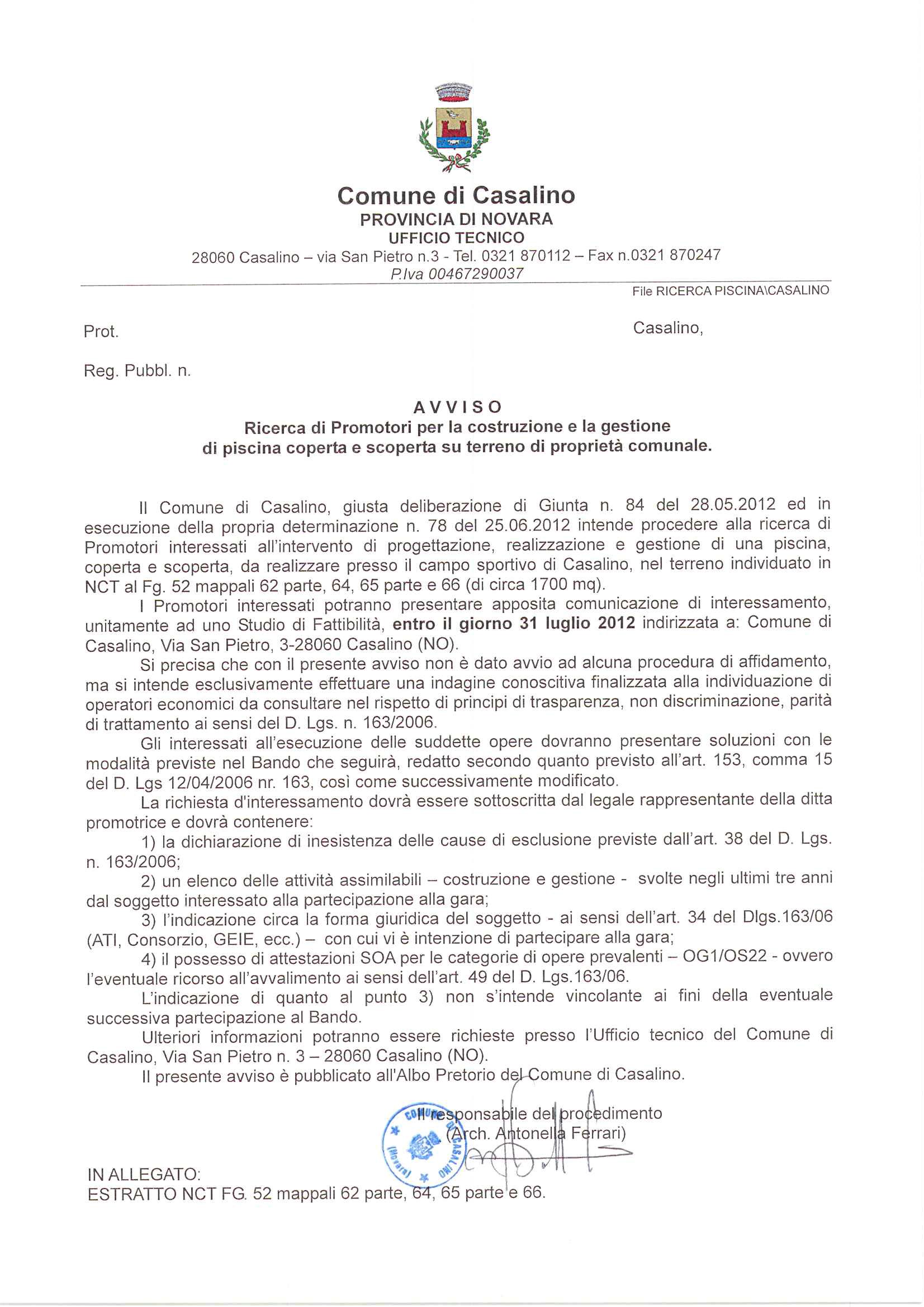 Comune di Casalino
PROVINCIA DI NOVARA
UFFICIO TECNICO
28060 Casalino – via San Pietro n.3 - Tel. 0321 870112 – Fax n.0321 870247
P.Iva 00467290037

File RICERCA PISCINA\CASALINO

Prot.

Casalino,

Reg. Pubbl. n.

AVVISO
Ricerca di Promotori per la costruzione e la gestione di piscina coperta e scoperta su terreno di proprietà comunale.

Il Comune di Casalino, giusta deliberazione di Giunta n. 84 del 28.05.2012 ed in esecuzione della propria determinazione n. 78 del 25.06.2012 intende procedere alla ricerca di Promotori interessati all'intervento di progettazione, realizzazione e gestione di una piscina, coperta e scoperta, da realizzare presso il campo sportivo di Casalino, nel terreno individuato in NCT al Fg. 52 mappali 62 parte, 64, 65 parte e 66 (di circa 1700 mq).

I Promotori interessati potranno presentare apposita comunicazione di interessamento, unitamente ad uno Studio di Fattibilità, entro il giorno 31 luglio 2012 indirizzata a: Comune di Casalino, Via San Pietro, 3-28060 Casalino (NO).

Si precisa che con il presente avviso non è dato avvio ad alcuna procedura di affidamento, ma si intende esclusivamente effettuare una indagine conoscitiva finalizzata alla individuazione di operatori economici da consultare nel rispetto di principi di trasparenza, non discriminazione, parità di trattamento ai sensi del D. Lgs. n. 163/2006.

Gli interessati all'esecuzione delle suddette opere dovranno presentare soluzioni con le modalità previste nel Bando che seguirà, redatto secondo quanto previsto all'art. 153, comma 15 del D. Lgs 12/04/2006 nr. 163, così come successivamente modificato.

La richiesta d'interessamento dovrà essere sottoscritta dal legale rappresentante della ditta promotrice e dovrà contenere:

1) la dichiarazione di inesistenza delle cause di esclusione previste dall'art. 38 del D. Lgs. n. 163/2006;

2) un elenco delle attività assimilabili – costruzione e gestione - svolte negli ultimi tre anni dal soggetto interessato alla partecipazione alla gara;

3) l'indicazione circa la forma giuridica del soggetto - ai sensi dell'art. 34 del Dlgs.163/06 (ATI, Consorzio, GEIE, ecc.) – con cui vi è intenzione di partecipare alla gara;

4) il possesso di attestazioni SOA per le categorie di opere prevalenti – OG1/OS22 - ovvero l'eventuale ricorso all'avvalimento ai sensi dell'art. 49 del D. Lgs.163/06.

L'indicazione di quanto al punto 3) non s'intende vincolante ai fini della eventuale successiva partecipazione al Bando.

Ulteriori informazioni potranno essere richieste presso l'Ufficio tecnico del Comune di Casalino, Via San Pietro n. 3 – 28060 Casalino (NO).

Il presente avviso è pubblicato all'Albo Pretorio del Comune di Casalino.

Il responsabile del procedimento
(Arch. Antonella Ferrari)

COMUNE DI CASALINO (Novara)

IN ALLEGATO:
ESTRATTO NCT FG. 52 mappali 62 parte, 64, 65 parte e 66.